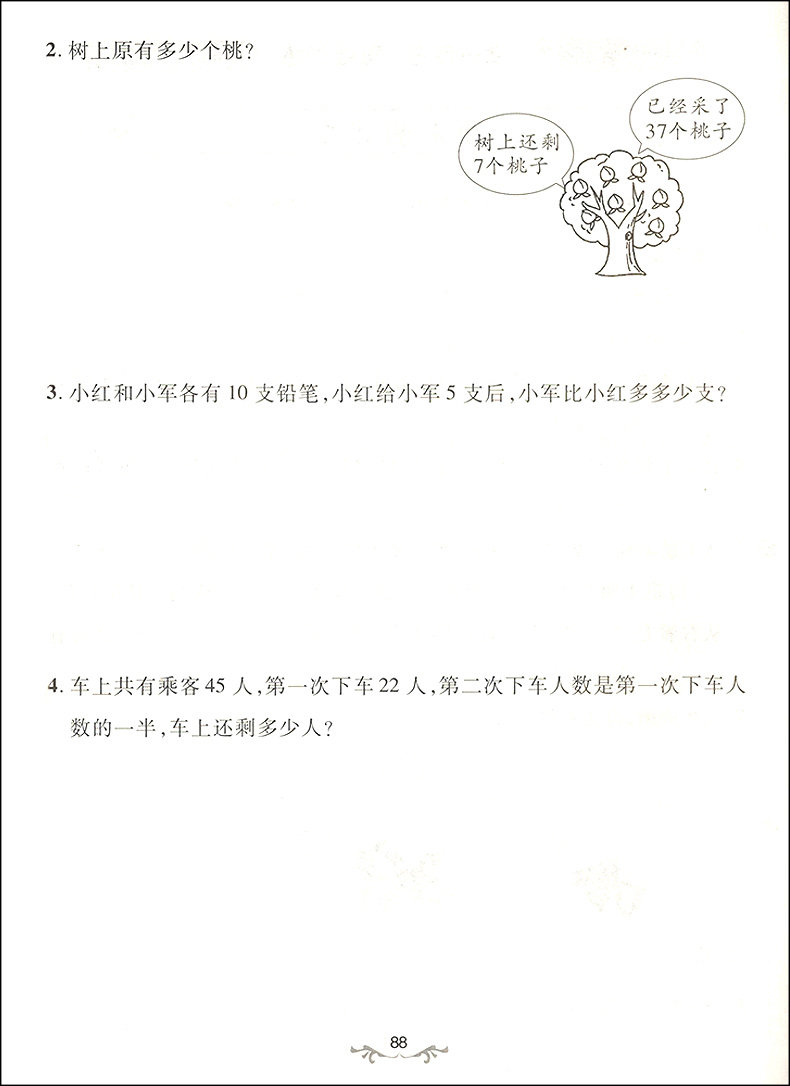 2.树上原有多少个桃？

树上还剩7个桃子

已经采了37个桃子

3.小红和小军各有10支铅笔，小红给小军5支后，小军比小红多多少支？

4.车上共有乘客45人，第一次下车22人，第二次下车人数是第一次下车人数的一半，车上还剩多少人？

88